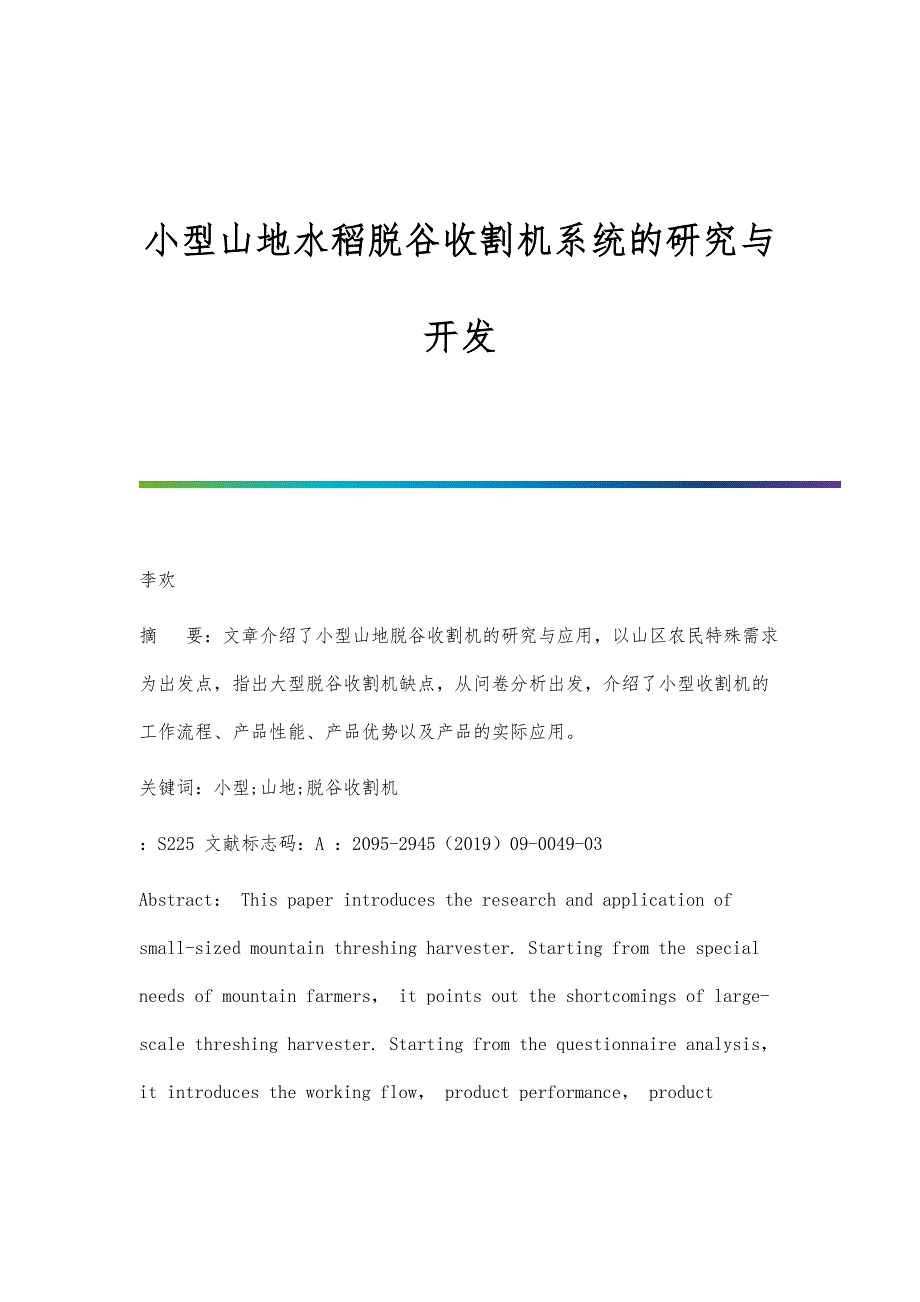 小型山地水稻脱谷收割机系统的研究与开发

李欢

摘　要：文章介绍了小型山地脱谷收割机的研究与应用，以山区农民特殊需求为出发点，指出大型脱谷收割机缺点，从问卷分析出发，介绍了小型收割机的工作流程、产品性能、产品优势以及产品的实际应用。

关键词：小型;山地;脱谷收割机

：S225 文献标志码：A ：2095-2945（2019）09-0049-03

Abstract： This paper introduces the research and application of small-sized mountain threshing harvester. Starting from the special needs of mountain farmers， it points out the shortcomings of large-scale threshing harvester. Starting from the questionnaire analysis, it introduces the working flow， product performance， product